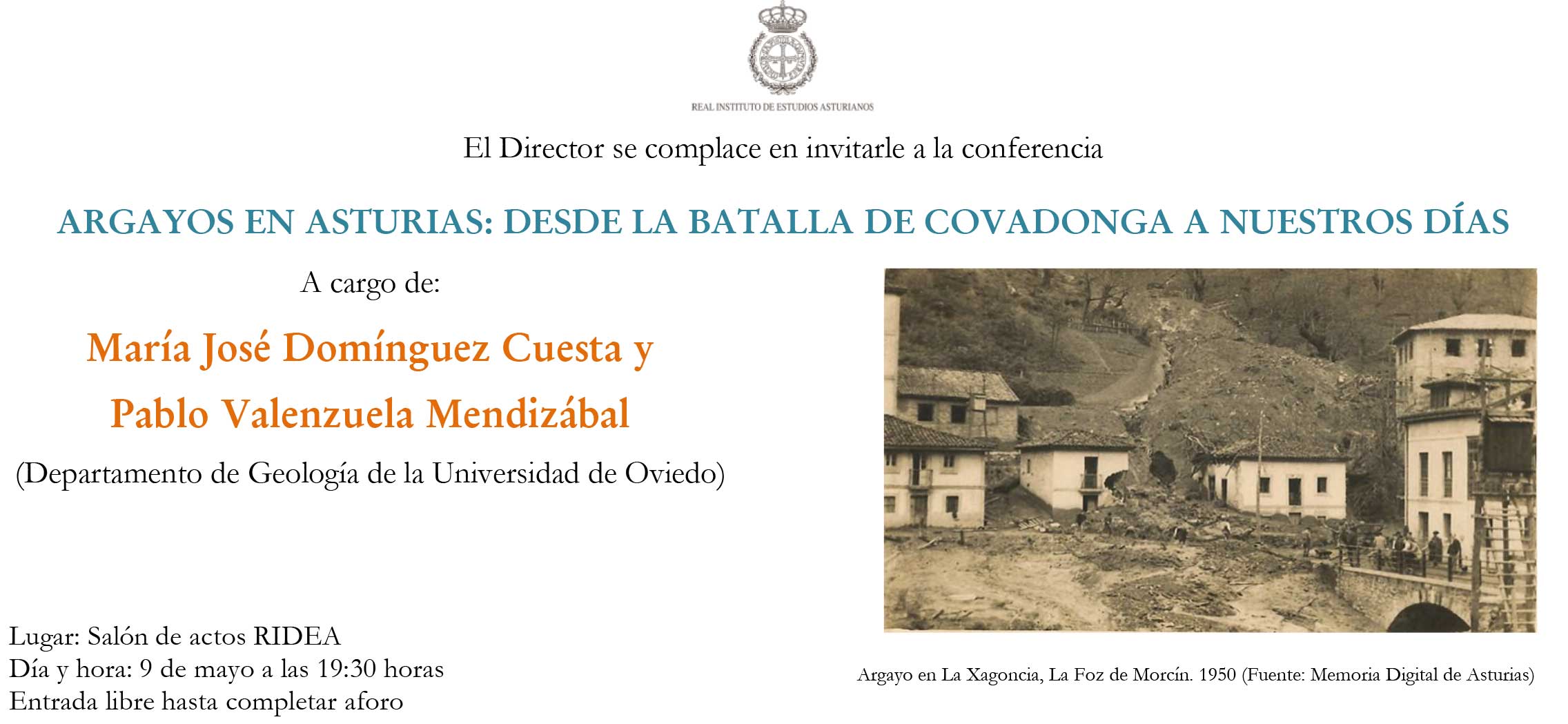 REAL INSTITUTO DE ESTUDIOS ASTURIANOS

El Director se complace en invitarle a la conferencia

ARGAYOS EN ASTURIAS: DESDE LA BATALLA DE COVADONGA A NUESTROS DÍAS

A cargo de:

María José Domínguez Cuesta y

Pablo Valenzuela Mendizábal

(Departamento de Geología de la Universidad de Oviedo)

Lugar: Salón de actos RIDEA
Día y hora: 9 de mayo a las 19:30 horas
Entrada libre hasta completar aforo

Argayo en La Xagoncia, La Foz de Morcín. 1950 (Fuente: Memoria Digital de Asturias)